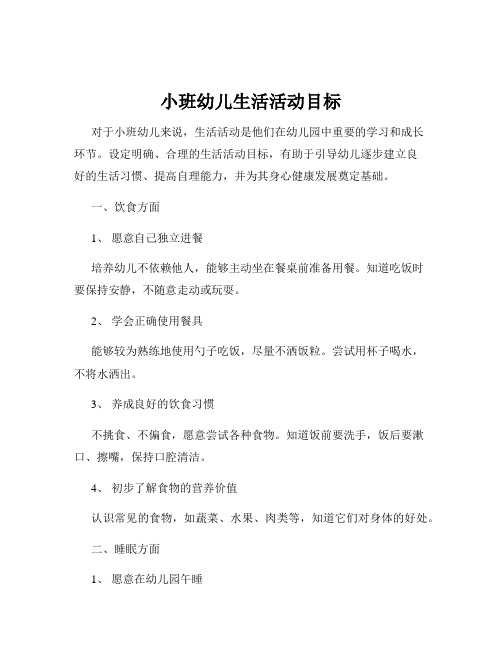 小班幼儿生活活动目标

对于小班幼儿来说，生活活动是他们在幼儿园中重要的学习和成长环节。设定明确、合理的生活活动目标，有助于引导幼儿逐步建立良好的生活习惯、提高自理能力，并为其身心健康发展奠定基础。

一、饮食方面

1、 愿意自己独立进餐

培养幼儿不依赖他人，能够主动坐在餐桌前准备用餐。知道吃饭时要保持安静，不随意走动或玩耍。

2、 学会正确使用餐具

能够较为熟练地使用勺子吃饭，尽量不洒饭粒。尝试用杯子喝水，不将水洒出。

3、 养成良好的饮食习惯

不挑食、不偏食，愿意尝试各种食物。知道饭前要洗手，饭后要漱口、擦嘴，保持口腔清洁。

4、 初步了解食物的营养价值

认识常见的食物，如蔬菜、水果、肉类等，知道它们对身体的好处。

二、睡眠方面

1、 愿意在幼儿园午睡